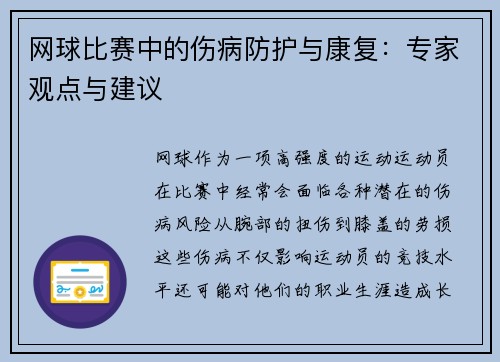 网球比赛中的伤病防护与康复：专家观点与建议

网球作为一项高强度的运动运动员在比赛中经常会面临各种潜在的伤病风险从腕部的扭伤到膝盖的劳损这些伤病不仅影响运动员的竞技水平还可能对他们的职业生涯造成长